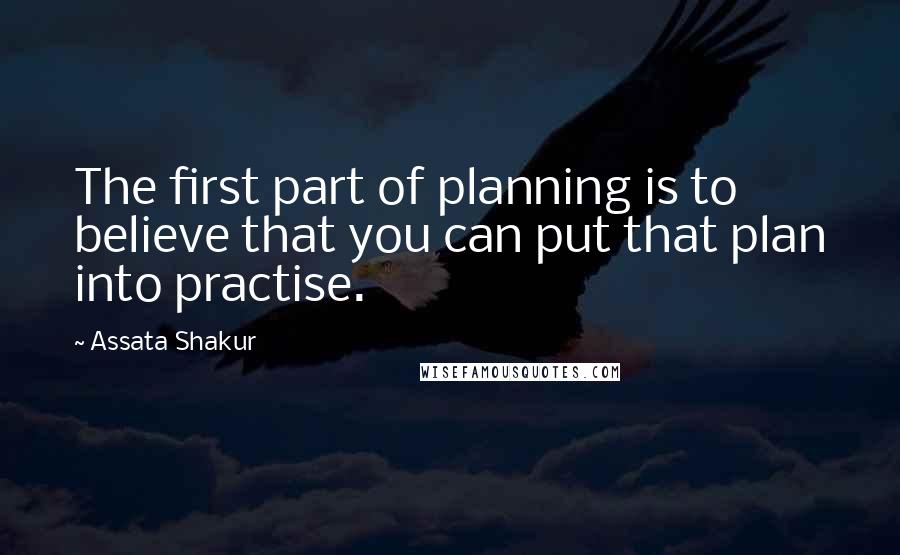 The first part of planning is to believe that you can put that plan into practise.

~ Assata Shakur

WISEFAMOUSQUOTES.COM